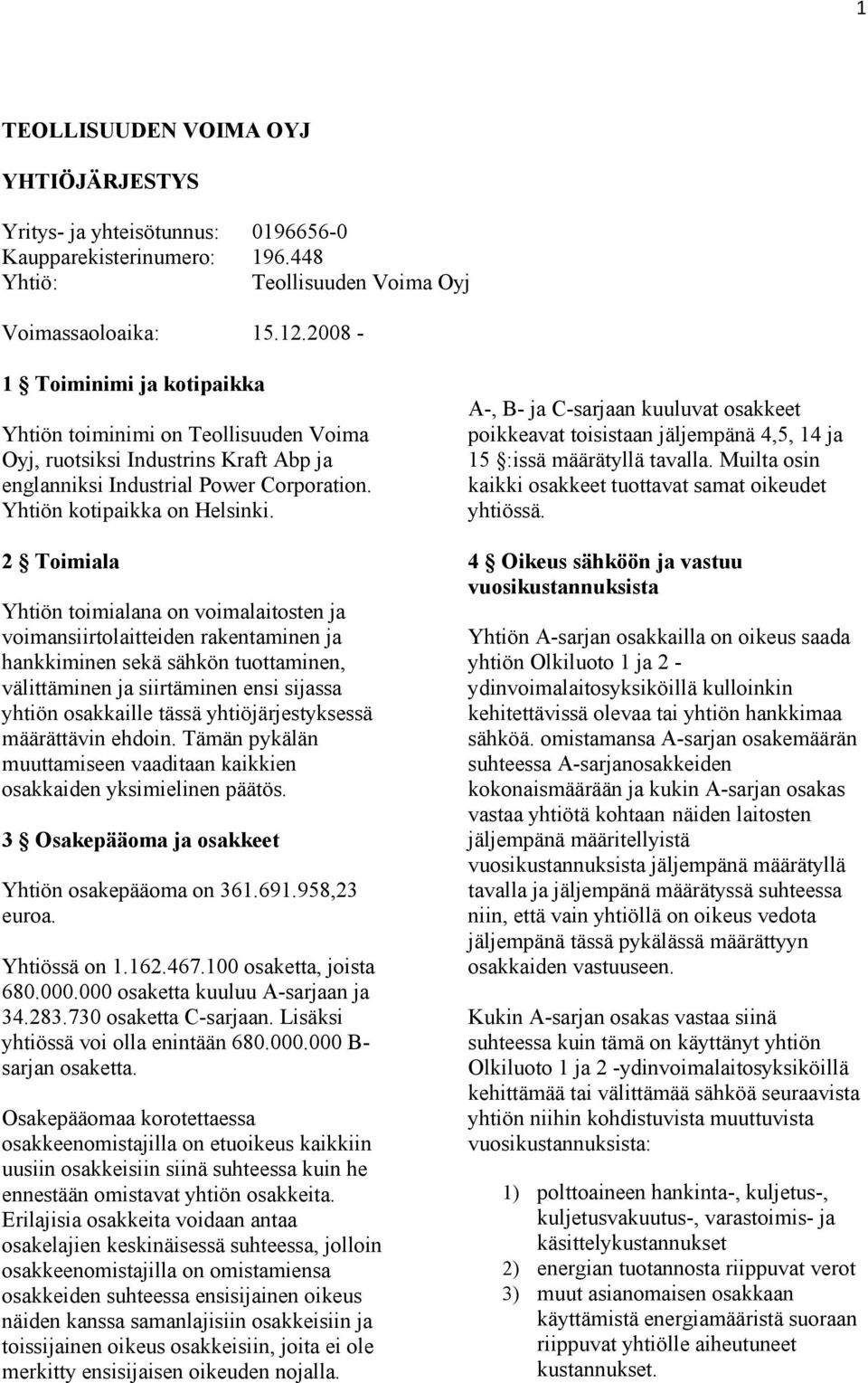 1

TEOLLISUUDEN VOIMA OYJ

YHTIÖJÄRJESTYS

Yritys- ja yhteisötunnus: 0196656-0
Kaupparekisterinumero: 196.448
Yhtiö: Teollisuuden Voima Oyj

Voimassaoloaika: 15.12.2008 -

1 § Toiminimi ja kotipaikka

Yhtiön toiminimi on Teollisuuden Voima Oyj, ruotsiksi Industrins Kraft Abp ja englanniksi Industrial Power Corporation. Yhtiön kotipaikka on Helsinki.

2 § Toimiala

Yhtiön toimialana on voimalaitosten ja voimansiirtolaitteiden rakentaminen ja hankkiminen sekä sähkön tuottaminen, välittäminen ja siirtäminen ensi sijassa yhtiön osakkaille tässä yhtiöjärjestyksessä määrättävin ehdoin. Tämän pykälän muuttamiseen vaaditaan kaikkien osakkaiden yksimielinen päätös.

3 § Osakepääoma ja osakkeet

Yhtiön osakepääoma on 361.691.958,23 euroa.

Yhtiössä on 1.162.467.100 osaketta, joista 680.000.000 osaketta kuuluu A-sarjaan ja 34.283.730 osaketta C-sarjaan. Lisäksi yhtiössä voi olla enintään 680.000.000 B-sarjan osaketta.

Osakepääomaa korotettaessa osakkeenomistajilla on etuoikeus kaikkiin uusiin osakkeisiin siinä suhteessa kuin he ennestään omistavat yhtiön osakkeita. Erilajisia osakkeita voidaan antaa osakelajien keskinäisessä suhteessa, jolloin osakkeenomistajilla on omistamiensa osakkeiden suhteessa ensisijainen oikeus näiden kanssa samanlajisiin osakkeisiin ja toissijainen oikeus osakkeisiin, joita ei ole merkitty ensisijaisen oikeuden nojalla.

A-, B- ja C-sarjaan kuuluvat osakkeet poikkeavat toisistaan jäljempänä 4,5, 14 ja 15 §:issä määrätyllä tavalla. Muilta osin kaikki osakkeet tuottavat samat oikeudet yhtiössä.

4 § Oikeus sähköön ja vastuu vuosikustannuksista

Yhtiön A-sarjan osakkailla on oikeus saada yhtiön Olkiluoto 1 ja 2 -ydinvoimalaitosyksiköillä kulloinkin kehitettävissä olevaa tai yhtiön hankkimaa sähköä. omistamansa A-sarjan osakemäärän suhteessa A-sarjanosakkeiden kokonaismäärään ja kukin A-sarjan osakas vastaa yhtiötä kohtaan näiden laitosten jäljempänä määritellyistä vuosikustannuksista jäljempänä määrätyllä tavalla ja jäljempänä määrätyssä suhteessa niin, että vain yhtiöllä on oikeus vedota jäljempänä tässä pykälässä määrättyyn osakkaiden vastuuseen.

Kukin A-sarjan osakas vastaa siinä suhteessa kuin tämä on käyttänyt yhtiön Olkiluoto 1 ja 2 -ydinvoimalaitosyksiköillä kehittämää tai välittämää sähköä seuraavista yhtiön niihin kohdistuvista muuttuvista vuosikustannuksista:

1) polttoaineen hankinta-, kuljetus-, kuljetusvakuutus-, varastoimis- ja käsittelykustannukset
2) energian tuotannosta riippuvat verot
3) muut asianomaisen osakkaan käyttämistä energiamääristä suoraan riippuvat yhtiölle aiheutuneet kustannukset.